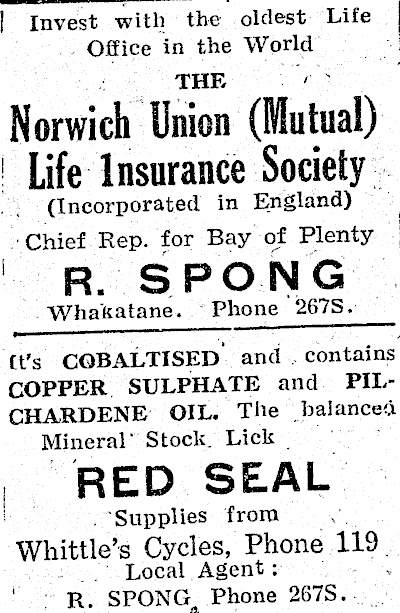 Invest with the oldest Life Office in the World

THE

Norwich Union (Mutual) Life Insurance Society

(Incorporated in England)

Chief Rep. for Bay of Plenty

R. SPONG

Whakatane. Phone 267S.

It's COBALTISED and contains COPPER SULPHATE and PILCHARDENE OIL. The balanced Mineral Stock Lick

RED SEAL

Supplies from

Whittle's Cycles, Phone 119

Local Agent:

R. SPONG, Phone 267S.